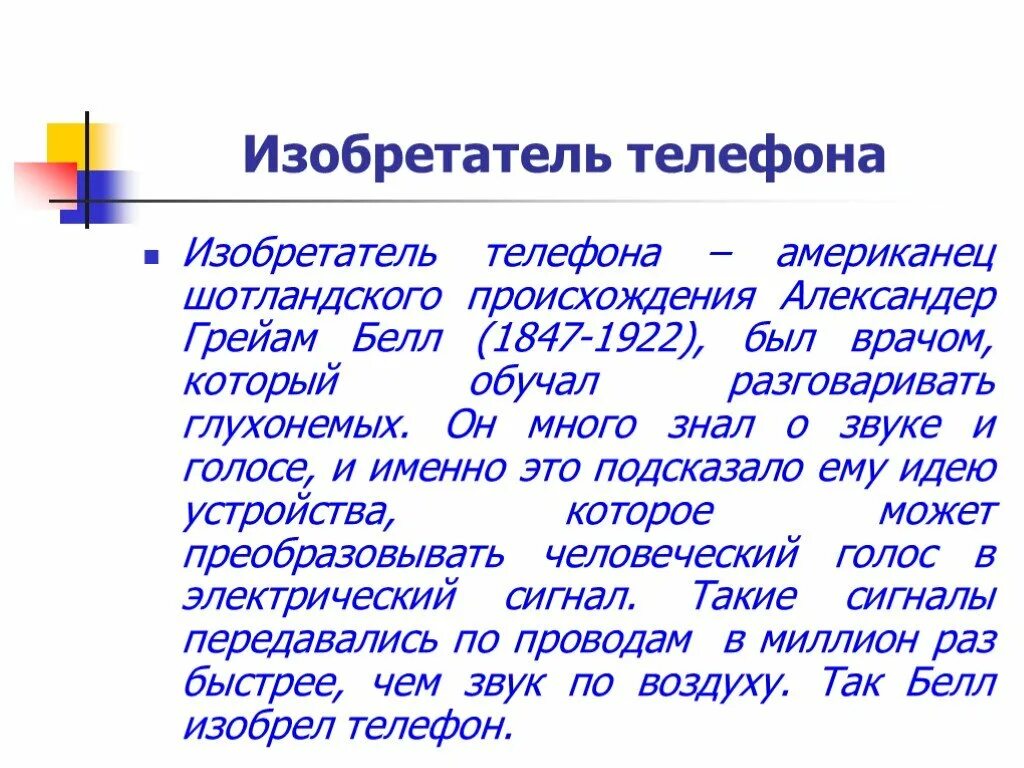 Изобретатель телефона

Изобретатель телефона – американец шотландского происхождения Александер Грейам Белл (1847-1922), был врачом, который обучал разговаривать глухонемых. Он много знал о звуке и голосе, и именно это подсказало ему идею устройства, которое может преобразовывать человеческий голос в электрический сигнал. Такие сигналы передавались по проводам в миллион раз быстрее, чем звук по воздуху. Так Белл изобрел телефон.